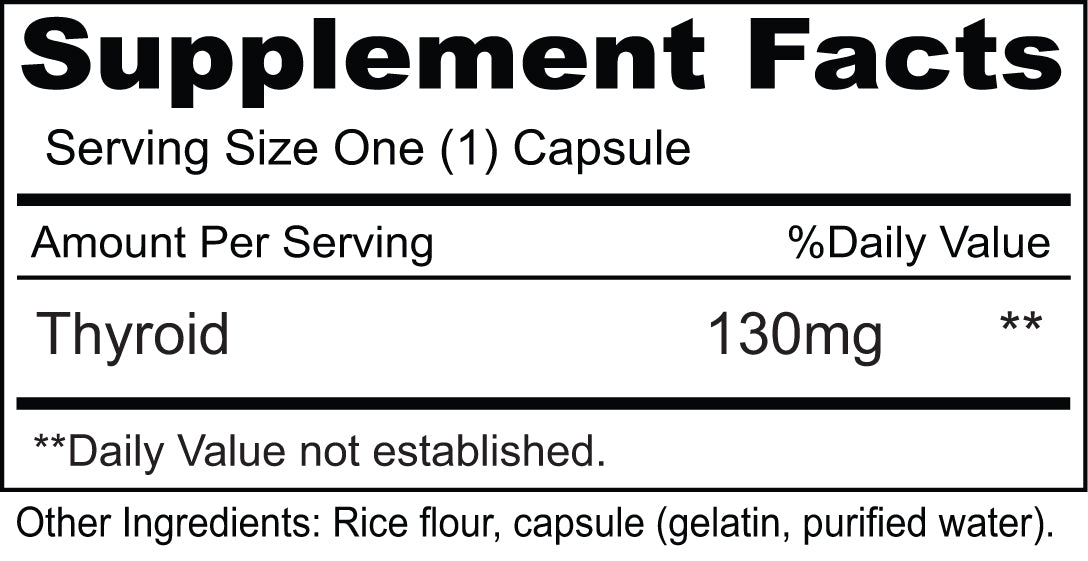 Supplement Facts

Serving Size One (1) Capsule

| Amount Per Serving | | %Daily Value |
|---|---|---|
| Thyroid | 130mg | ** |

**Daily Value not established.

Other Ingredients: Rice flour, capsule (gelatin, purified water).